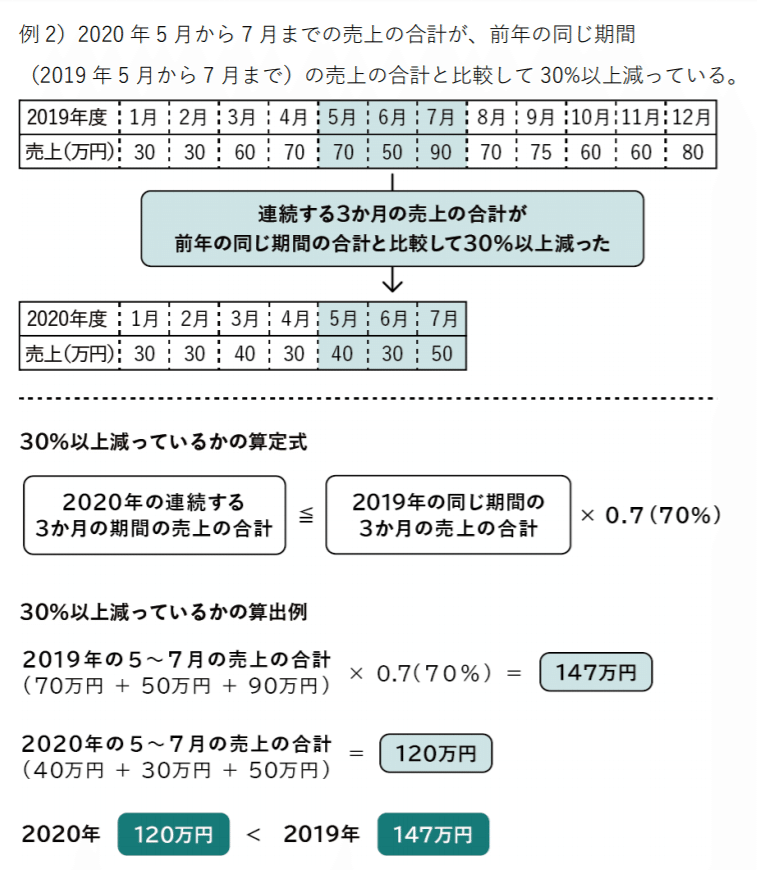 例 2）2020 年 5 月から 7 月までの売上の合計が、前年の同じ期間（2019 年 5 月から 7 月まで）の売上の合計と比較して 30%以上減っている。

| 2019年度 | 1月 | 2月 | 3月 | 4月 | 5月 | 6月 | 7月 | 8月 | 9月 | 10月 | 11月 | 12月 |
|---|---|---|---|---|---|---|---|---|---|---|---|---|
| 売上(万円) | 30 | 30 | 60 | 70 | 70 | 50 | 90 | 70 | 75 | 60 | 60 | 80 |

連続する3か月の売上の合計が
前年の同じ期間の合計と比較して30%以上減った

| 2020年度 | 1月 | 2月 | 3月 | 4月 | 5月 | 6月 | 7月 |
|---|---|---|---|---|---|---|---|
| 売上(万円) | 30 | 30 | 40 | 30 | 40 | 30 | 50 |

30%以上減っているかの算定式

2020年の連続する 3か月の期間の売上の合計 ≦ 2019年の同じ期間の 3か月の売上の合計 × 0.7（70%）

30%以上減っているかの算出例

2019年の５～７月の売上の合計 （70万円 ＋ 50万円 ＋ 90万円） × 0.7（70％） ＝ 147万円

2020年の５～７月の売上の合計 （40万円 ＋ 30万円 ＋ 50万円） ＝ 120万円

2020年 120万円 ＜ 2019年 147万円